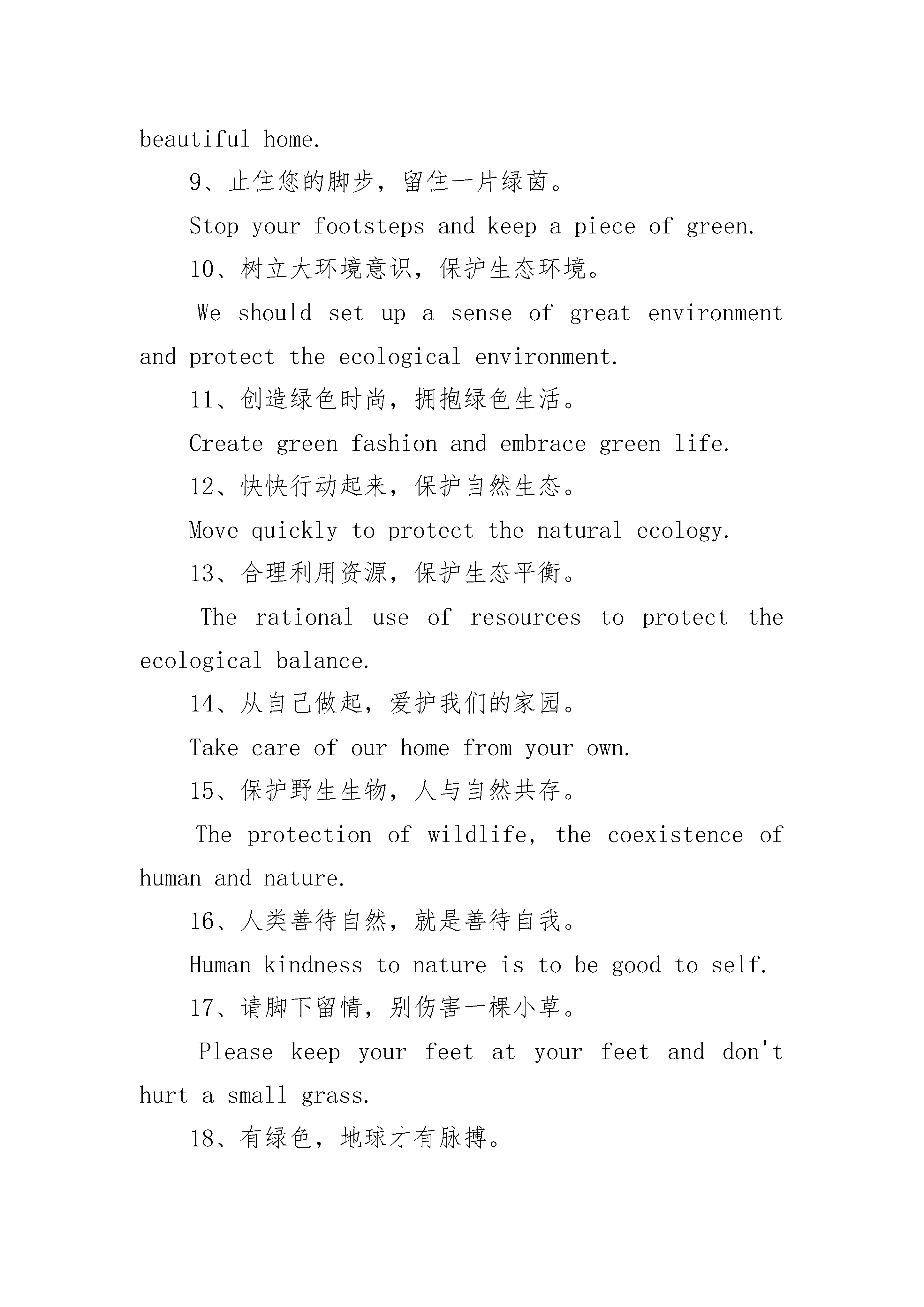 beautiful home.

9、止住您的脚步，留住一片绿茵。

Stop your footsteps and keep a piece of green.

10、树立大环境意识，保护生态环境。

We should set up a sense of great environment and protect the ecological environment.

11、创造绿色时尚，拥抱绿色生活。

Create green fashion and embrace green life.

12、快快行动起来，保护自然生态。

Move quickly to protect the natural ecology.

13、合理利用资源，保护生态平衡。

The rational use of resources to protect the ecological balance.

14、从自己做起，爱护我们的家园。

Take care of our home from your own.

15、保护野生生物，人与自然共存。

The protection of wildlife, the coexistence of human and nature.

16、人类善待自然，就是善待自我。

Human kindness to nature is to be good to self.

17、请脚下留情，别伤害一棵小草。

Please keep your feet at your feet and don't hurt a small grass.

18、有绿色，地球才有脉搏。